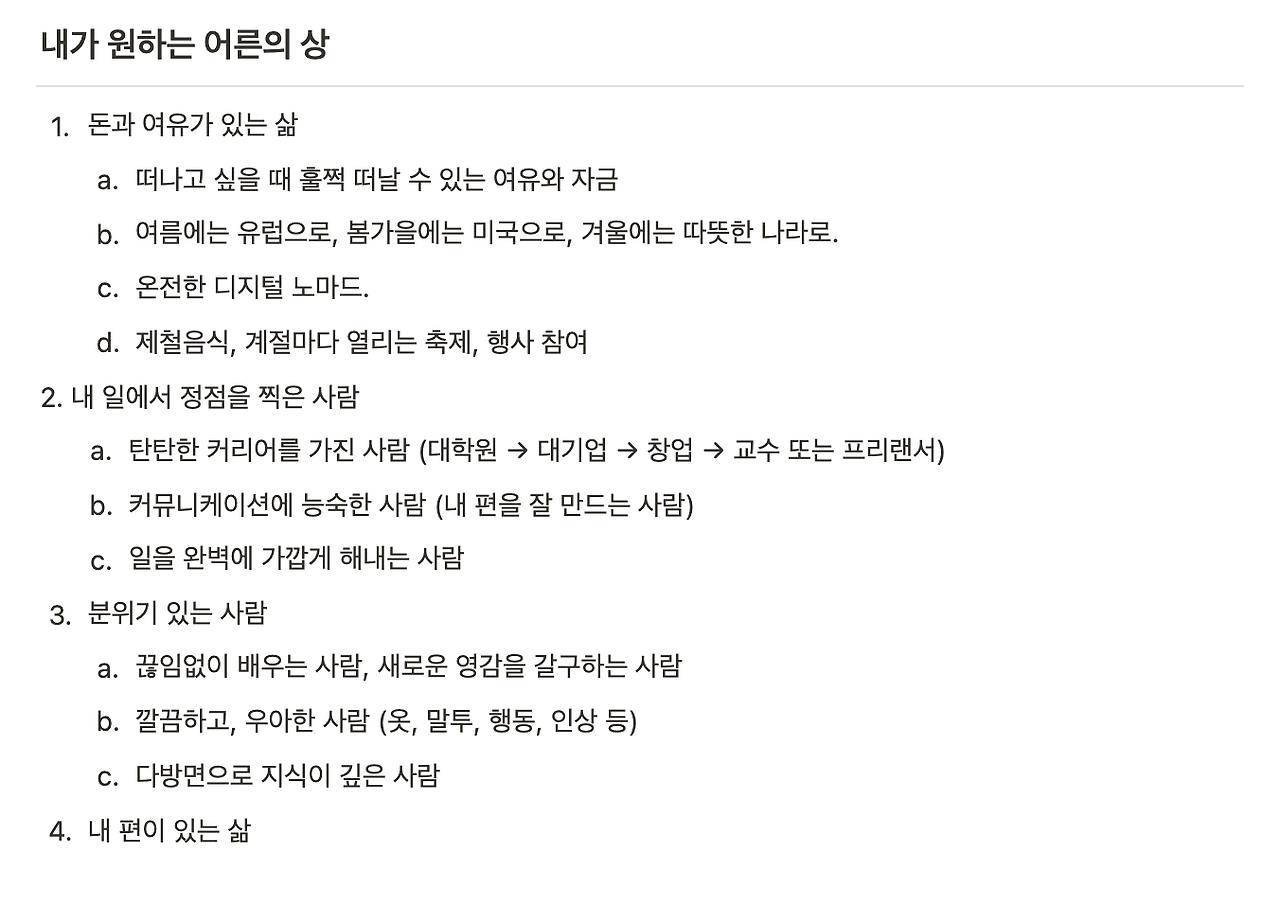 내가 원하는 어른의 상

1. 돈과 여유가 있는 삶
a. 떠나고 싶을 때 훌쩍 떠날 수 있는 여유와 자금
b. 여름에는 유럽으로, 봄가을에는 미국으로, 겨울에는 따뜻한 나라로.
c. 온전한 디지털 노마드.
d. 제철음식, 계절마다 열리는 축제, 행사 참여

2. 내 일에서 정점을 찍은 사람
a. 탄탄한 커리어를 가진 사람 (대학원 → 대기업 → 창업 → 교수 또는 프리랜서)
b. 커뮤니케이션에 능숙한 사람 (내 편을 잘 만드는 사람)
c. 일을 완벽에 가깝게 해내는 사람

3. 분위기 있는 사람
a. 끊임없이 배우는 사람, 새로운 영감을 갈구하는 사람
b. 깔끔하고, 우아한 사람 (옷, 말투, 행동, 인상 등)
c. 다방면으로 지식이 깊은 사람

4. 내 편이 있는 삶